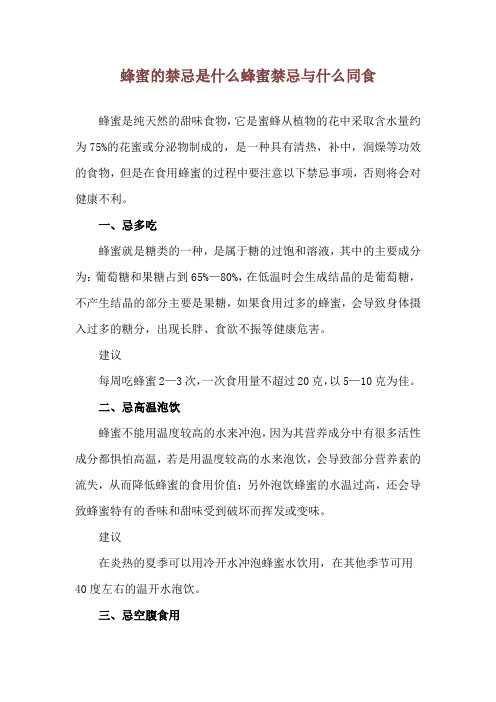 蜂蜜的禁忌是什么蜂蜜禁忌与什么同食

蜂蜜是纯天然的甜味食物，它是蜜蜂从植物的花中采取含水量约为75%的花蜜或分泌物制成的，是一种具有清热，补中，润燥等功效的食物，但是在食用蜂蜜的过程中要注意以下禁忌事项，否则将会对健康不利。

一、忌多吃

蜂蜜就是糖类的一种，是属于糖的过饱和溶液，其中的主要成分为：葡萄糖和果糖占到65%—80%，在低温时会生成结晶的是葡萄糖，不产生结晶的部分主要是果糖，如果食用过多的蜂蜜，会导致身体摄入过多的糖分，出现长胖、食欲不振等健康危害。

建议

每周吃蜂蜜2—3次，一次食用量不超过20克，以5—10克为佳。

二、忌高温泡饮

蜂蜜不能用温度较高的水来冲泡，因为其营养成分中有很多活性成分都惧怕高温，若是用温度较高的水来泡饮，会导致部分营养素的流失，从而降低蜂蜜的食用价值；另外泡饮蜂蜜的水温过高，还会导致蜂蜜特有的香味和甜味受到破坏而挥发或变味。

建议

在炎热的夏季可以用冷开水冲泡蜂蜜水饮用，在其他季节可用40度左右的温开水泡饮。

三、忌空腹食用